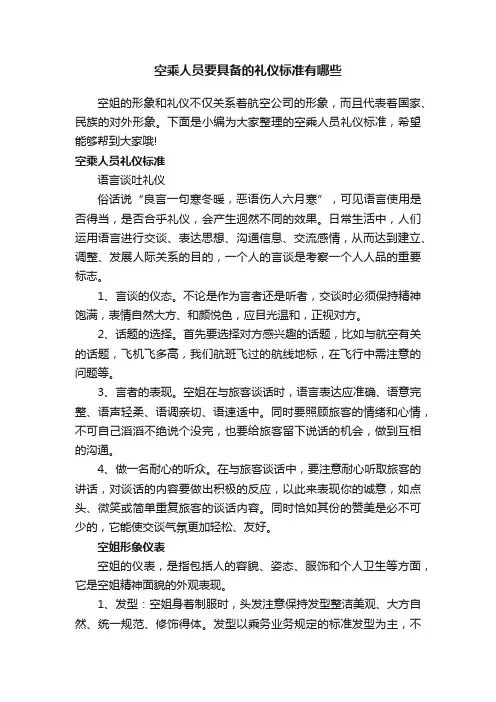 空乘人员要具备的礼仪标准有哪些

空姐的形象和礼仪不仅关系着航空公司的形象，而且代表着国家、民族的对外形象。下面是小编为大家整理的空乘人员礼仪标准，希望能够帮到大家哦!

空乘人员礼仪标准

语言谈吐礼仪

俗话说“良言一句寒冬暖，恶语伤人六月寒”，可见语言使用是否得当，是否合乎礼仪，会产生迥然不同的效果。日常生活中，人们运用语言进行交谈、表达思想、沟通信息、交流感情，从而达到建立、调整、发展人际关系的目的，一个人的言谈是考察一个人人品的重要标志。

1、言谈的仪态。不论是作为言者还是听者，交谈时必须保持精神饱满，表情自然大方、和颜悦色，应目光温和，正视对方。

2、话题的选择。首先要选择对方感兴趣的话题，比如与航空有关的话题，飞机飞多高，我们航班飞过的航线地标，在飞行中需注意的问题等。

3、言者的表现。空姐在与旅客谈话时，语言表达应准确、语意完整、语声轻柔、语调亲切、语速适中。同时要照顾旅客的情绪和心情，不可自己滔滔不绝说个没完，也要给旅客留下说话的机会，做到互相的沟通。

4、做一名耐心的听众。在与旅客谈话中，要注意耐心听取旅客的讲话，对谈话的内容要做出积极的反应，以此来表现你的诚意，如点头、微笑或简单重复旅客的谈话内容。同时恰如其份的赞美是必不可少的，它能使交谈气氛更加轻松、友好。

空姐形象仪表

空姐的仪表，是指包括人的容貌、姿态、服饰和个人卫生等方面，它是空姐精神面貌的外观表现。

1、发型：空姐身着制服时，头发注意保持发型整洁美观、大方自然、统一规范、修饰得体。发型以乘务业务规定的标准发型为主，不